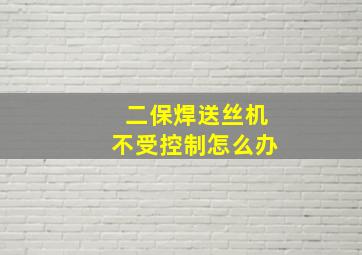 二保焊送丝机
不受控制怎么办